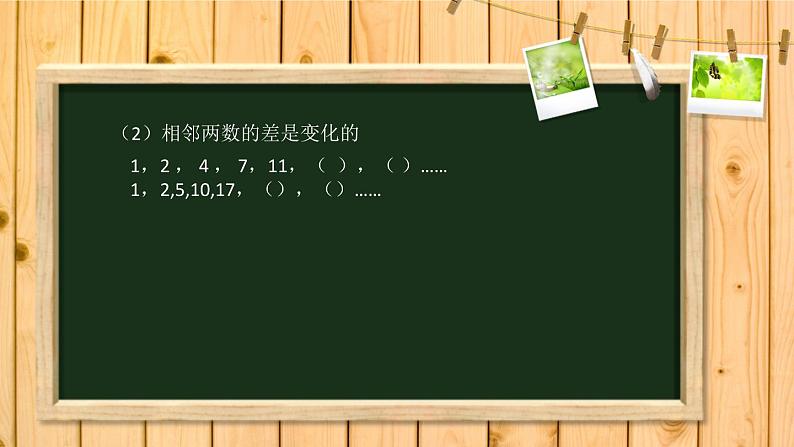 （2）相邻两数的差是变化的

1，2， 4， 7，11，（ ），（ ）……
1，2,5,10,17，（），（）……